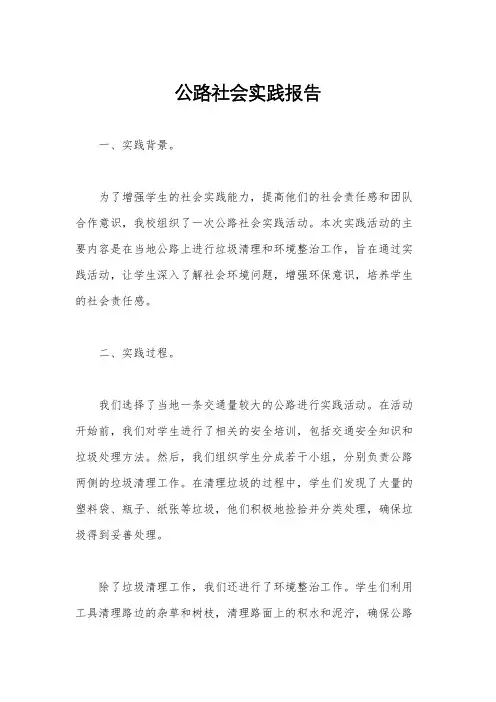 公路社会实践报告

一、实践背景。

为了增强学生的社会实践能力，提高他们的社会责任感和团队合作意识，我校组织了一次公路社会实践活动。本次实践活动的主要内容是在当地公路上进行垃圾清理和环境整治工作，旨在通过实践活动，让学生深入了解社会环境问题，增强环保意识，培养学生的社会责任感。

二、实践过程。

我们选择了当地一条交通量较大的公路进行实践活动。在活动开始前，我们对学生进行了相关的安全培训，包括交通安全知识和垃圾处理方法。然后，我们组织学生分成若干小组，分别负责公路两侧的垃圾清理工作。在清理垃圾的过程中，学生们发现了大量的塑料袋、瓶子、纸张等垃圾，他们积极地捡拾并分类处理，确保垃圾得到妥善处理。

除了垃圾清理工作，我们还进行了环境整治工作。学生们利用工具清理路边的杂草和树枝，清理路面上的积水和泥泞，确保公路